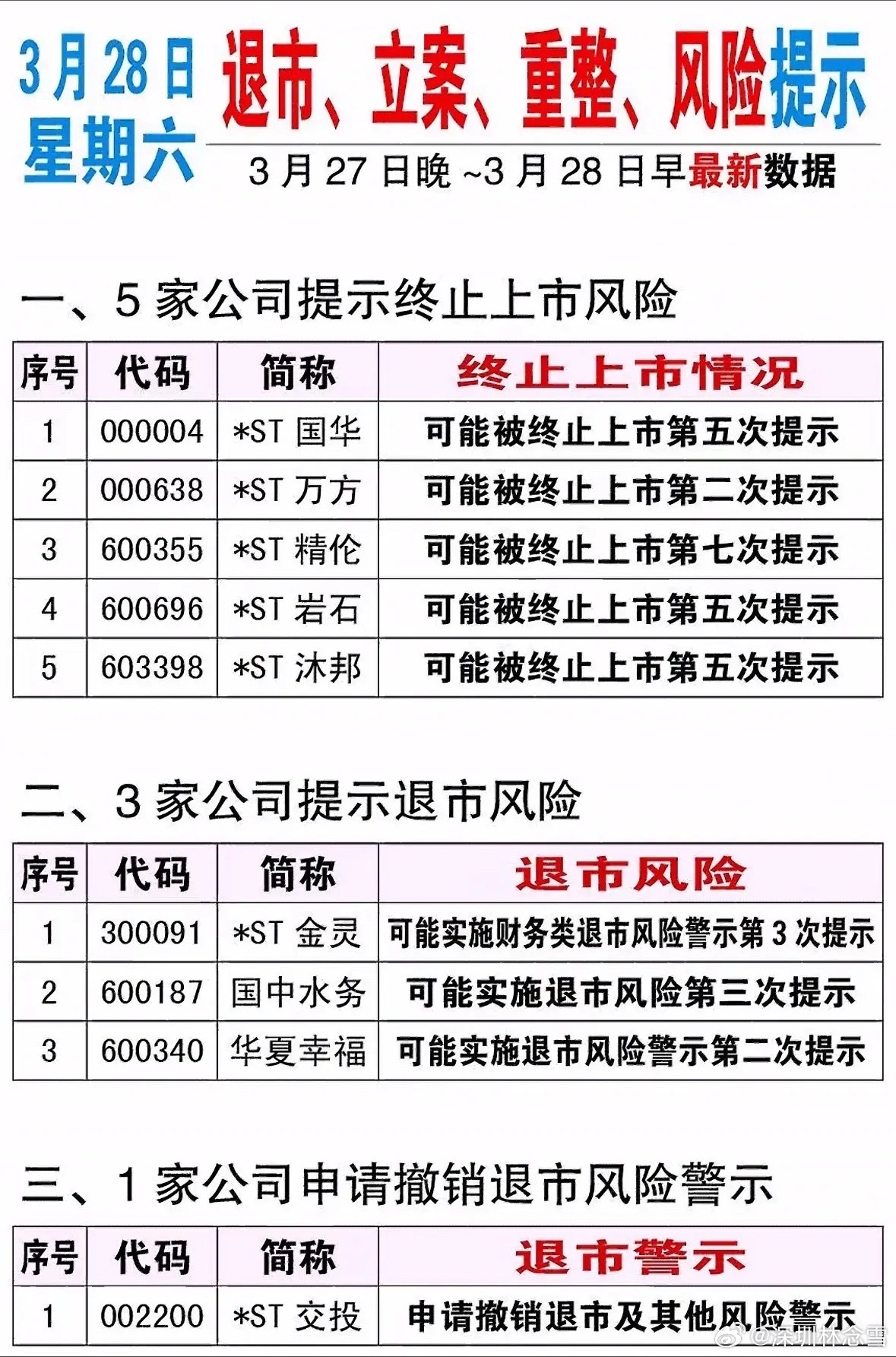 3月28日
星期六

退市、立案、重整、风险提示

3月27日晚~3月28日早最新数据

一、5家公司提示终止上市风险

| 序号 | 代码 | 简称 | 终止上市情况 |
|---|---|---|---|
| 1 | 000004 | *ST 国华 | 可能被终止上市第五次提示 |
| 2 | 000638 | *ST 万方 | 可能被终止上市第二次提示 |
| 3 | 600355 | *ST 精伦 | 可能被终止上市第七次提示 |
| 4 | 600696 | *ST 岩石 | 可能被终止上市第五次提示 |
| 5 | 603398 | *ST 沐邦 | 可能被终止上市第五次提示 |

二、3家公司提示退市风险

| 序号 | 代码 | 简称 | 退市风险 |
|---|---|---|---|
| 1 | 300091 | *ST 金灵 | 可能实施财务类退市风险警示第3次提示 |
| 2 | 600187 | 国中水务 | 可能实施退市风险第三次提示 |
| 3 | 600340 | 华夏幸福 | 可能实施退市风险警示第二次提示 |

三、1家公司申请撤销退市风险警示

| 序号 | 代码 | 简称 | 退市警示 |
|---|---|---|---|
| 1 | 002200 | *ST 交投 | 申请撤销退市及其他风险警示 |

@深圳林念雪